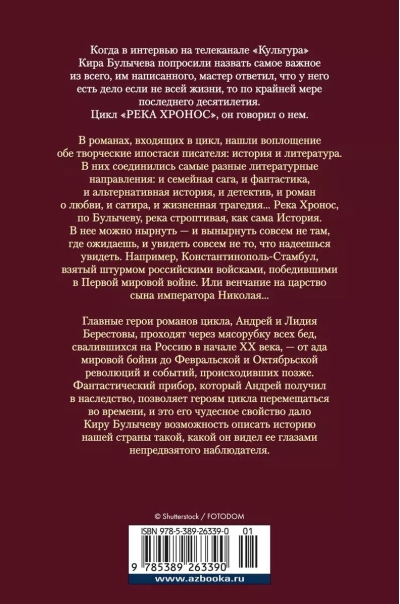 Когда в интервью на телеканале «Культура» Кира Булычева попросили назвать самое важное из всего, им написанного, мастер ответил, что у него есть дело если не всей жизни, то по крайней мере последнего десятилетия. Цикл «РЕКА ХРОНОС», он говорил о нем.

В романах, входящих в цикл, нашли воплощение обе творческие ипостаси писателя: история и литература. В них соединились самые разные литературные направления: и семейная сага, и фантастика, и альтернативная история, и детектив, и роман о любви, и сатира, и жизненная трагедия... Река Хронос, по Булычеву, река строптивая, как сама История. В нее можно нырнуть — и вынырнуть совсем не там, где ожидаешь, и увидеть совсем не то, что надеешься увидеть. Например, Константинополь-Стамбул, взятый штурмом российскими войсками, победившими в Первой мировой войне. Или венчание на царство сына императора Николая...

Главные герои романов цикла, Андрей и Лидия Берестовы, проходят через мясорубку всех бед, свалившихся на Россию в начале XX века, — от ада мировой бойни до Февральской и Октябрьской революций и событий, происходивших позже. Фантастический прибор, который Андрей получил в наследство, позволяет героям цикла перемещаться во времени, и это его чудесное свойство дало Киру Булычеву возможность описать историю нашей страны такой, какой он видел ее глазами непредвзятого наблюдателя.

© Shutterstock / FOTODOM

ISBN 978-5-389-26339-0 01

9 785389 263390

www.azbooka.ru